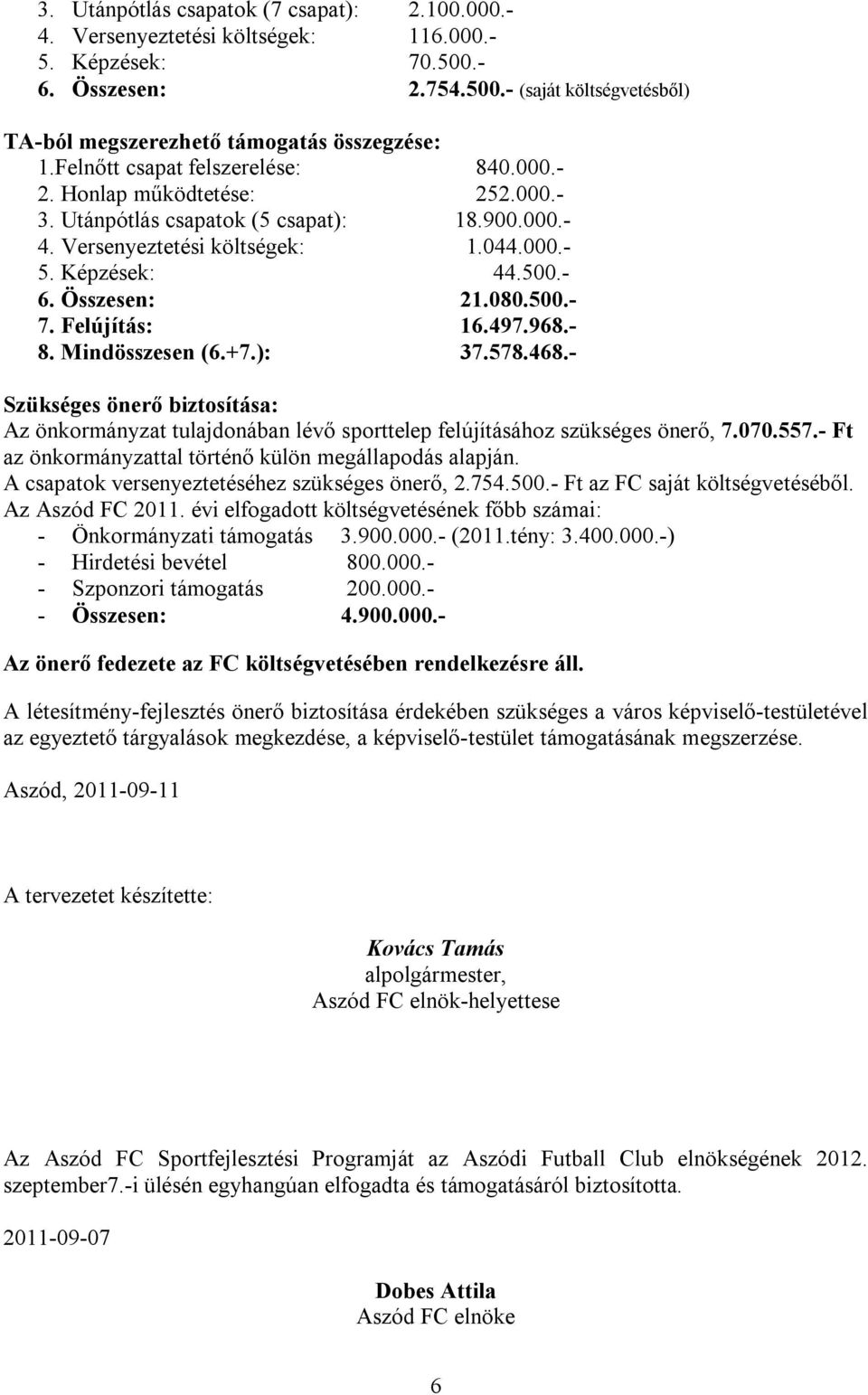 3. Utánpótlás csapatok (7 csapat): 2.100.000.-
4. Versenyeztetési költségek: 116.000.-
5. Képzések: 70.500.-
6. Összesen: 2.754.500.- (saját költségvetésből)

TA-ból megszerezhető támogatás összegzése:
1.Felnőtt csapat felszerelése: 840.000.-
2. Honlap működtetése: 252.000.-
3. Utánpótlás csapatok (5 csapat): 18.900.000.-
4. Versenyeztetési költségek: 1.044.000.-
5. Képzések: 44.500.-
6. Összesen: 21.080.500.-
7. Felújítás: 16.497.968.-
8. Mindösszesen (6.+7.): 37.578.468.-

Szükséges önerő biztosítása:
Az önkormányzat tulajdonában lévő sporttelep felújításához szükséges önerő, 7.070.557.- Ft az önkormányzattal történő külön megállapodás alapján.
A csapatok versenyeztetéséhez szükséges önerő, 2.754.500.- Ft az FC saját költségvetéséből.
Az Aszód FC 2011. évi elfogadott költségvetésének főbb számai:
- Önkormányzati támogatás 3.900.000.- (2011.tény: 3.400.000.-)
- Hirdetési bevétel 800.000.-
- Szponzori támogatás 200.000.-
- Összesen: 4.900.000.-

Az önerő fedezete az FC költségvetésében rendelkezésre áll.

A létesítmény-fejlesztés önerő biztosítása érdekében szükséges a város képviselő-testületével az egyeztető tárgyalások megkezdése, a képviselő-testület támogatásának megszerzése.

Aszód, 2011-09-11

A tervezetet készítette:

Kovács Tamás
alpolgármester,
Aszód FC elnök-helyettese

Az Aszód FC Sportfejlesztési Programját az Aszódi Futball Club elnökségének 2012. szeptember7.-i ülésén egyhangúan elfogadta és támogatásáról biztosította.

2011-09-07

Dobes Attila
Aszód FC elnöke

6